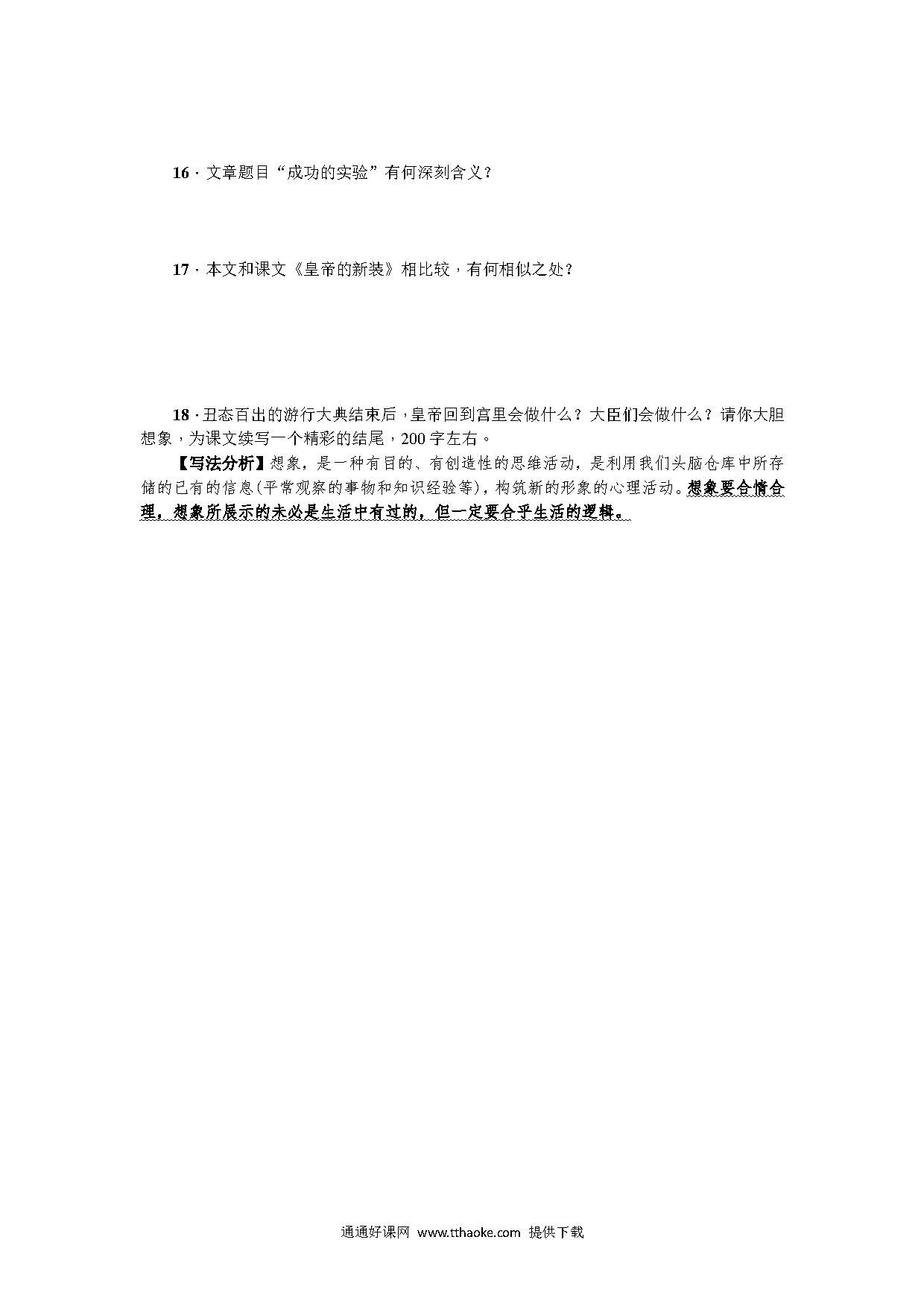 16．文章题目“成功的实验”有何深刻含义？

17．本文和课文《皇帝的新装》相比较，有何相似之处？

18．丑态百出的游行大典结束后，皇帝回到宫里会做什么？大臣们会做什么？请你大胆想象，为课文续写一个精彩的结尾，200字左右。

【写法分析】想象，是一种有目的、有创造性的思维活动，是利用我们头脑仓库中所存储的已有的信息(平常观察的事物和知识经验等)，构筑新的形象的心理活动。想象要合情合理，想象所展示的未必是生活中有过的，但一定要合乎生活的逻辑。

通通好课网 www.tthaoke.com 提供下载